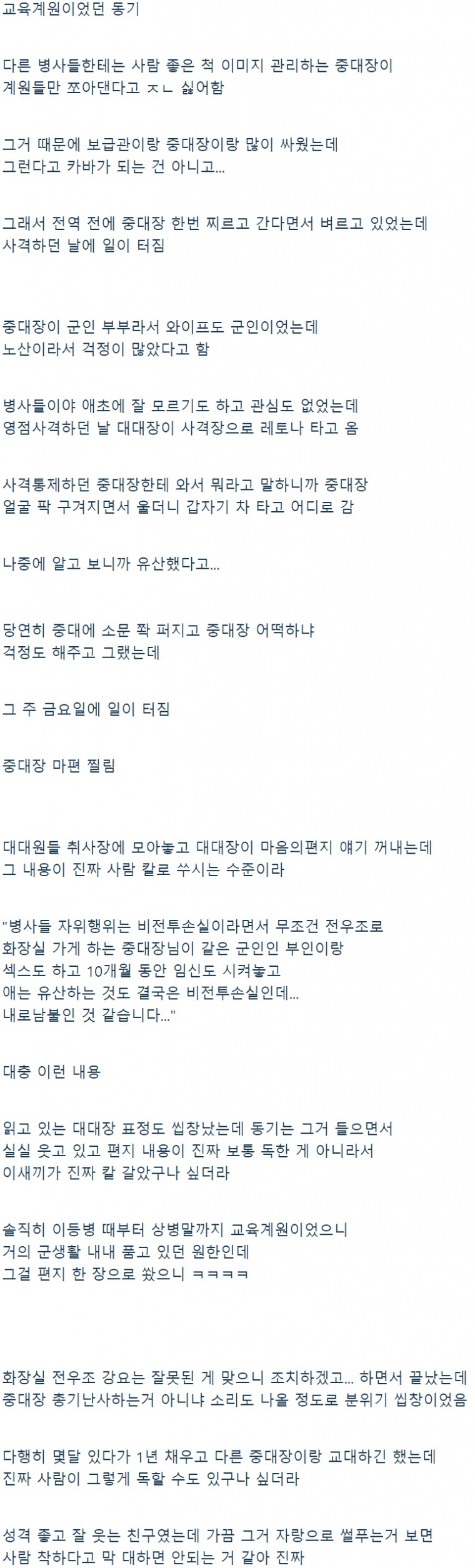 교육계원이었던 동기

다른 병사들한테는 사람 좋은 척 이미지 관리하는 중대장이 계원들만 쪼아댄다고 ㅈㄴ 싫어함

그거 때문에 보급관이랑 중대장이랑 많이 싸웠는데 그런다고 카바가 되는 건 아니고...

그래서 전역 전에 중대장 한번 찌르고 간다면서 벼르고 있었는데 사격하던 날에 일이 터짐

중대장이 군인 부부라서 와이프도 군인이었는데 노산이라서 걱정이 많았다고 함

병사들이야 애초에 잘 모르기도 하고 관심도 없었는데 영점사격하던 날 대대장이 사격장으로 레토나 타고 옴

사격통제하던 중대장한테 와서 뭐라고 말하니까 중대장 얼굴 팍 구겨지면서 울더니 갑자기 차 타고 어디로 감

나중에 알고 보니까 유산했다고...

당연히 중대에 소문 쫙 퍼지고 중대장 어떡하냐 걱정도 해주고 그랬는데

그 주 금요일에 일이 터짐

중대장 마편 찔림

대대원들 취사장에 모아놓고 대대장이 마음의편지 얘기 꺼내는데 그 내용이 진짜 사람 칼로 쑤시는 수준이라

"병사들 자위행위는 비전투손실이라면서 무조건 전우조로 화장실 가게 하는 중대장님이 같은 군인인 부인이랑 섹스도 하고 10개월 동안 임신도 시켜놓고 애는 유산하는 것도 결국은 비전투손실인데... 내로남불인 것 같습니다..."

대충 이런 내용

읽고 있는 대대장 표정도 씹창났는데 동기는 그거 들으면서 실실 웃고 있고 편지 내용이 진짜 보통 독한 게 아니라서 이새끼가 진짜 칼 갈았구나 싶더라

솔직히 이등병 때부터 상병말까지 교육계원이었으니 거의 군생활 내내 품고 있던 원한인데 그걸 편지 한 장으로 쐈으니 ㅋㅋㅋㅋ

화장실 전우조 강요는 잘못된 게 맞으니 조치하겠고... 하면서 끝났는데 중대장 총기난사하는거 아니냐 소리도 나올 정도로 분위기 씹창이었음

다행히 몇달 있다가 1년 채우고 다른 중대장이랑 교대하긴 했는데 진짜 사람이 그렇게 독할 수도 있구나 싶더라

성격 좋고 잘 웃는 친구였는데 가끔 그거 자랑으로 썰푸는거 보면 사람 착하다고 막 대하면 안되는 거 같아 진짜